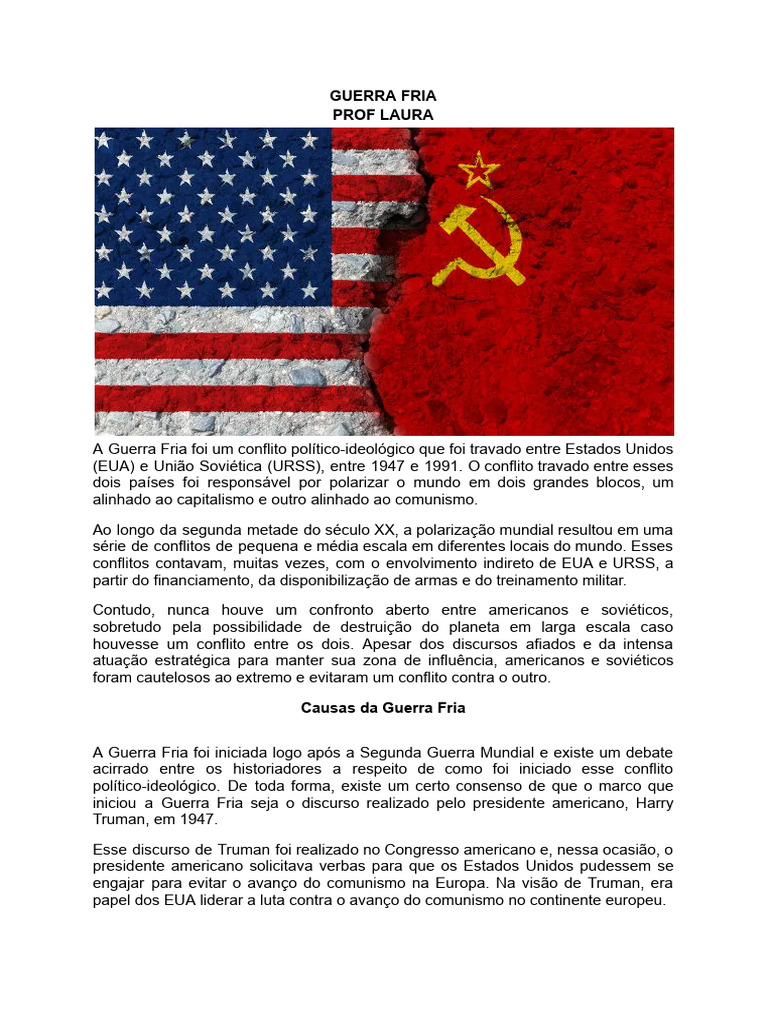 GUERRA FRIA
PROF LAURA

A Guerra Fria foi um conflito político-ideológico que foi travado entre Estados Unidos (EUA) e União Soviética (URSS), entre 1947 e 1991. O conflito travado entre esses dois países foi responsável por polarizar o mundo em dois grandes blocos, um alinhado ao capitalismo e outro alinhado ao comunismo.

Ao longo da segunda metade do século XX, a polarização mundial resultou em uma série de conflitos de pequena e média escala em diferentes locais do mundo. Esses conflitos contavam, muitas vezes, com o envolvimento indireto de EUA e URSS, a partir do financiamento, da disponibilização de armas e do treinamento militar.

Contudo, nunca houve um confronto aberto entre americanos e soviéticos, sobretudo pela possibilidade de destruição do planeta em larga escala caso houvesse um conflito entre os dois. Apesar dos discursos afiados e da intensa atuação estratégica para manter sua zona de influência, americanos e soviéticos foram cautelosos ao extremo e evitaram um conflito contra o outro.

Causas da Guerra Fria

A Guerra Fria foi iniciada logo após a Segunda Guerra Mundial e existe um debate acirrado entre os historiadores a respeito de como foi iniciado esse conflito político-ideológico. De toda forma, existe um certo consenso de que o marco que iniciou a Guerra Fria seja o discurso realizado pelo presidente americano, Harry Truman, em 1947.

Esse discurso de Truman foi realizado no Congresso americano e, nessa ocasião, o presidente americano solicitava verbas para que os Estados Unidos pudessem se engajar para evitar o avanço do comunismo na Europa. Na visão de Truman, era papel dos EUA liderar a luta contra o avanço do comunismo no continente europeu.